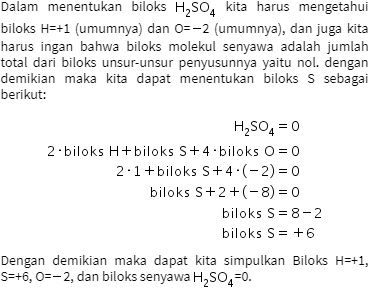 Dalam menentukan biloks $H_2SO_4$ kita harus mengetahui biloks H=+1 (umumnya) dan O=$-2$ (umumnya), dan juga kita harus ingan bahwa biloks molekul senyawa adalah jumlah total dari biloks unsur-unsur penyusunnya yaitu nol. dengan demikian maka kita dapat menentukan biloks S sebagai berikut:

$H_2SO_4 = 0$
$2 \cdot \text{biloks H} + \text{biloks S} + 4 \cdot \text{biloks O} = 0$
$2 \cdot 1 + \text{biloks S} + 4 \cdot (-2) = 0$
$\text{biloks S} + 2 + (-8) = 0$
$\text{biloks S} = 8 - 2$
$\text{biloks S} = +6$

Dengan demikian maka dapat kita simpulkan Biloks H=+1, S=+6, O=$-2$, dan biloks senyawa $H_2SO_4$=0.